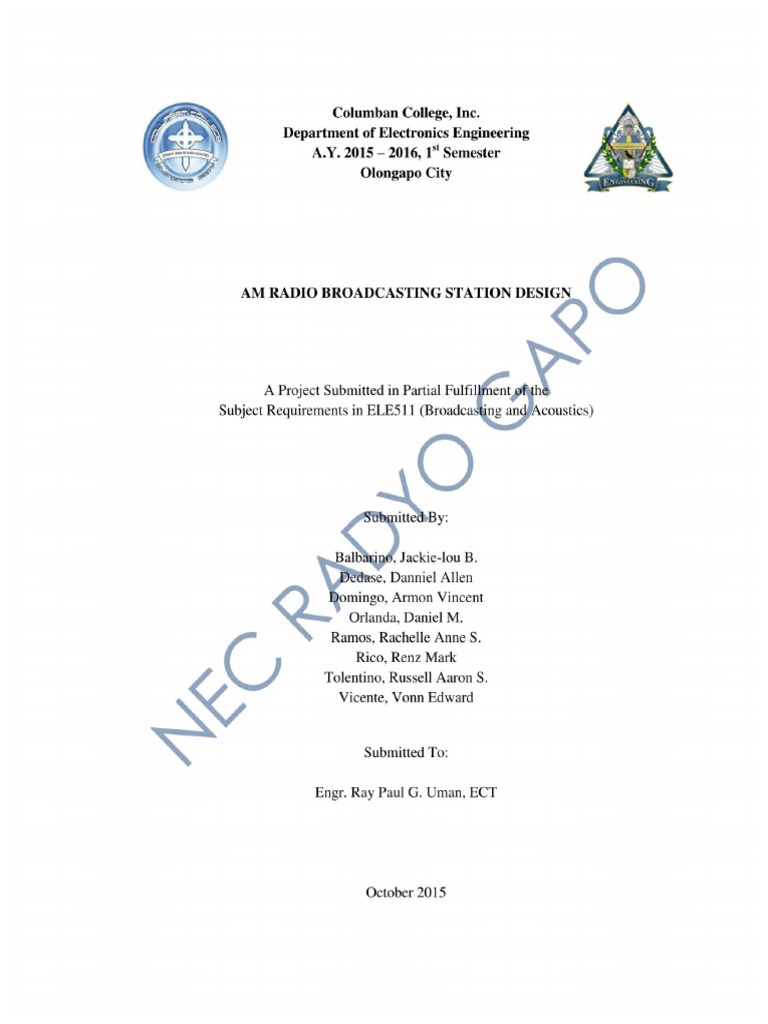 Columban College, Inc.
Department of Electronics Engineering
A.Y. 2015 – 2016, 1$^{st}$ Semester
Olongapo City

ENGINEERING

AM RADIO BROADCASTING STATION DESIGN

A Project Submitted in Partial Fulfillment of the
Subject Requirements in ELE511 (Broadcasting and Acoustics)

Submitted By:

Balbarino, Jackie-lou B.
Dedase, Danniel Allen
Domingo, Armon Vincent
Orlanda, Daniel M.
Ramos, Rachelle Anne S.
Rico, Renz Mark
Tolentino, Russell Aaron S.
Vicente, Vonn Edward

Submitted To:

Engr. Ray Paul G. Uman, ECT

October 2015

NEC RADYO GAPO